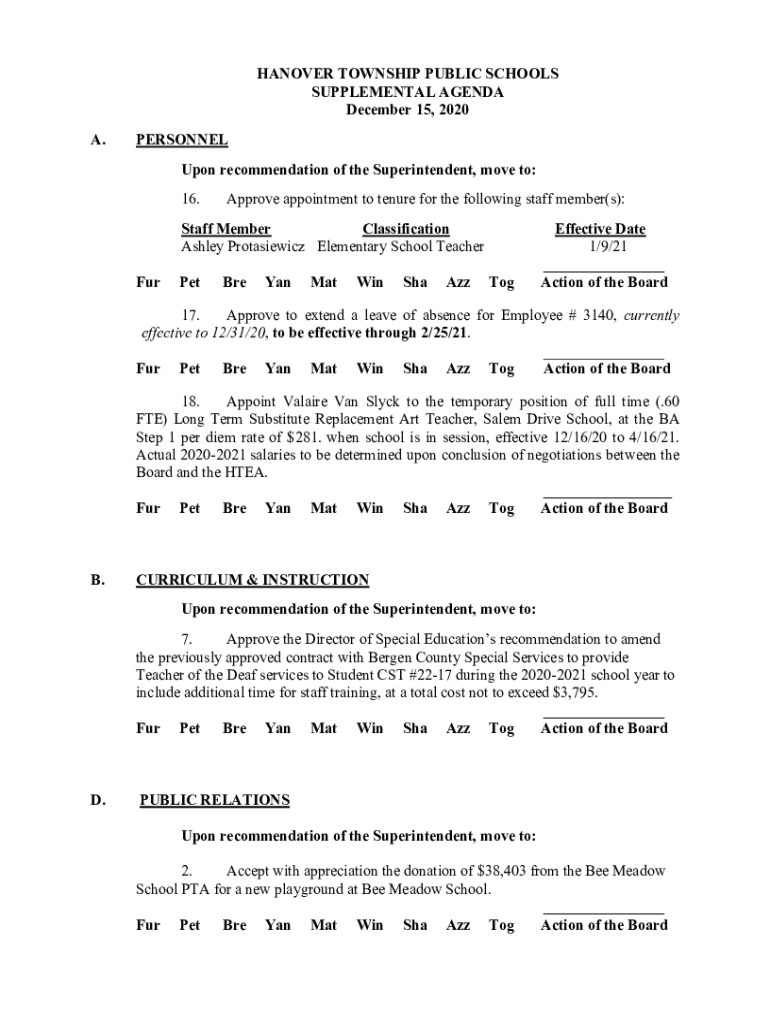 HANOVER TOWNSHIP PUBLIC SCHOOLS
SUPPLEMENTAL AGENDA
December 15, 2020

A. PERSONNEL

Upon recommendation of the Superintendent, move to:

16. Approve appointment to tenure for the following staff member(s):

| Staff Member | Classification | Effective Date |
|---|---|---|
| Ashley Protasiewicz | Elementary School Teacher | 1/9/21 |

Fur Pet Bre Yan Mat Win Sha Azz Tog Action of the Board

17. Approve to extend a leave of absence for Employee # 3140, currently effective to 12/31/20, to be effective through 2/25/21.

Fur Pet Bre Yan Mat Win Sha Azz Tog Action of the Board

18. Appoint Valaire Van Slyck to the temporary position of full time (.60 FTE) Long Term Substitute Replacement Art Teacher, Salem Drive School, at the BA Step 1 per diem rate of $281. when school is in session, effective 12/16/20 to 4/16/21. Actual 2020-2021 salaries to be determined upon conclusion of negotiations between the Board and the HTEA.

Fur Pet Bre Yan Mat Win Sha Azz Tog Action of the Board

B. CURRICULUM & INSTRUCTION

Upon recommendation of the Superintendent, move to:

7. Approve the Director of Special Education's recommendation to amend the previously approved contract with Bergen County Special Services to provide Teacher of the Deaf services to Student CST #22-17 during the 2020-2021 school year to include additional time for staff training, at a total cost not to exceed $3,795.

Fur Pet Bre Yan Mat Win Sha Azz Tog Action of the Board

D. PUBLIC RELATIONS

Upon recommendation of the Superintendent, move to:

2. Accept with appreciation the donation of $38,403 from the Bee Meadow School PTA for a new playground at Bee Meadow School.

Fur Pet Bre Yan Mat Win Sha Azz Tog Action of the Board